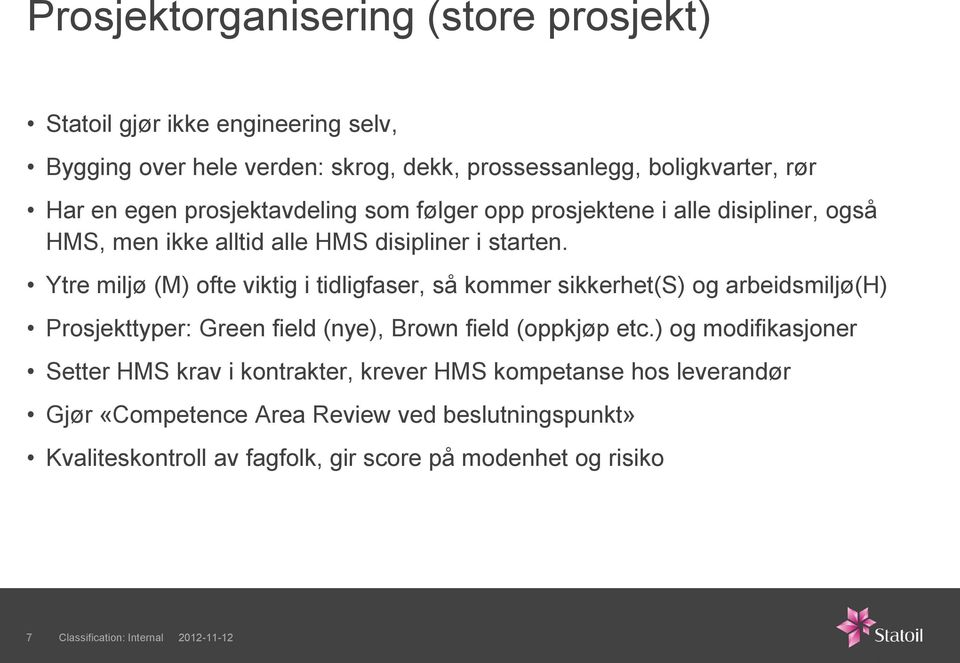 Prosjektorganisering (store prosjekt)

• Statoil gjør ikke engineering selv,

• Bygging over hele verden: skrog, dekk, prossessanlegg, boligkvarter, rør

• Har en egen prosjektavdeling som følger opp prosjektene i alle disipliner, også HMS, men ikke alltid alle HMS disipliner i starten.

• Ytre miljø (M) ofte viktig i tidligfaser, så kommer sikkerhet(S) og arbeidsmiljø(H)

• Prosjekttyper: Green field (nye), Brown field (oppkjøp etc.) og modifikasjoner

• Setter HMS krav i kontrakter, krever HMS kompetanse hos leverandør

• Gjør «Competence Area Review ved beslutningspunkt»

• Kvaliteskontroll av fagfolk, gir score på modenhet og risiko

7 Classification: Internal 2012-11-12

Statoil